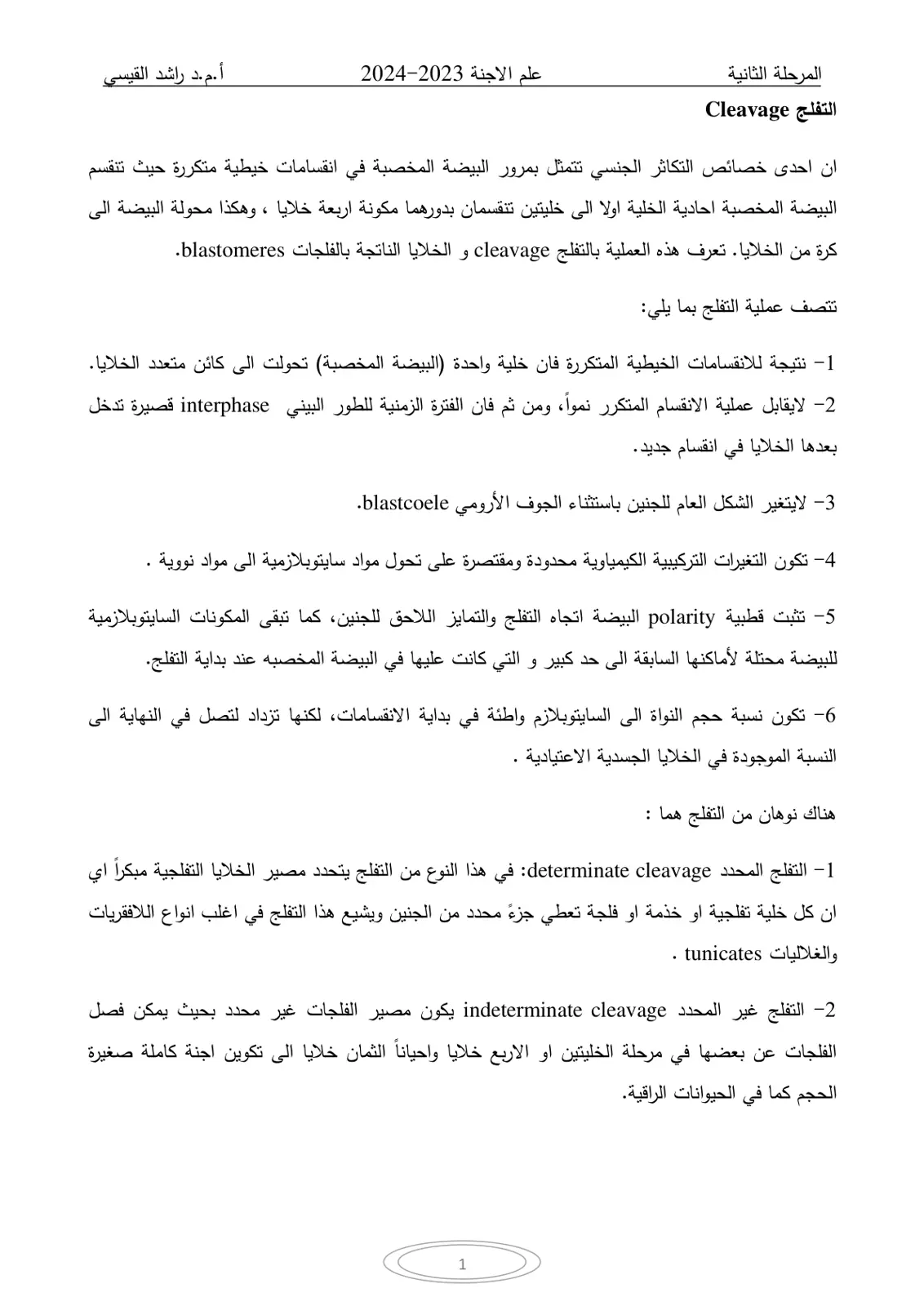 المرحلة الثانية علم الاجنة 2023-2024 أ.م.د راشد القيسي

التفلج Cleavage

ان احدى خصائص التكاثر الجنسي تتمثل بمرور البيضة المخصبة في انقسامات خيطية متكررة حيث تنقسم البيضة المخصبة احادية الخلية اولا الى خليتين تنقسمان بدورهما مكونة اربعة خلايا ، وهكذا محولة البيضة الى كرة من الخلايا. تعرف هذه العملية بالتفلج cleavage و الخلايا الناتجة بالفلجات blastomeres.

تتصف عملية التفلج بما يلي:

1- نتيجة للانقسامات الخيطية المتكررة فان خلية واحدة (البيضة المخصبة) تحولت الى كائن متعدد الخلايا.

2- لايقابل عملية الانقسام المتكرر نمواً، ومن ثم فان الفترة الزمنية للطور البيني interphase قصيرة تدخل بعدها الخلايا في انقسام جديد.

3- لايتغير الشكل العام للجنين باستثناء الجوف الأرومي blastcoele.

4- تكون التغيرات التركيبية الكيمياوية محدودة ومقتصرة على تحول مواد سايتوبلازمية الى مواد نووية .

5- تثبت قطبية polarity البيضة اتجاه التفلج والتمايز اللاحق للجنين، كما تبقى المكونات السايتوبلازمية للبيضة محتلة لأماكنها السابقة الى حد كبير و التي كانت عليها في البيضة المخصبه عند بداية التفلج.

6- تكون نسبة حجم النواة الى السايتوبلازم واطئة في بداية الانقسامات، لكنها تزداد لتصل في النهاية الى النسبة الموجودة في الخلايا الجسدية الاعتيادية .

هناك نوهان من التفلج هما :

1- التفلج المحدد determinate cleavage: في هذا النوع من التفلج يتحدد مصير الخلايا التفلجية مبكراً اي ان كل خلية تفلجية او خذمة او فلجة تعطي جزءً محدد من الجنين ويشيع هذا التفلج في اغلب انواع اللافقريات والغلاليات tunicates .

2- التفلج غير المحدد indeterminate cleavage يكون مصير الفلجات غير محدد بحيث يمكن فصل الفلجات عن بعضها في مرحلة الخليتين او الاربع خلايا واحياناً الثمان خلايا الى تكوين اجنة كاملة صغيرة الحجم كما في الحيوانات الراقية.

1